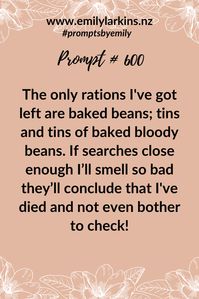 www.emilylarkins.nz
#promptsbyemily

Prompt # 600

The only rations I've got left are baked beans; tins and tins of baked bloody beans. If searches close enough I'll smell so bad they'll conclude that I've died and not even bother to check!